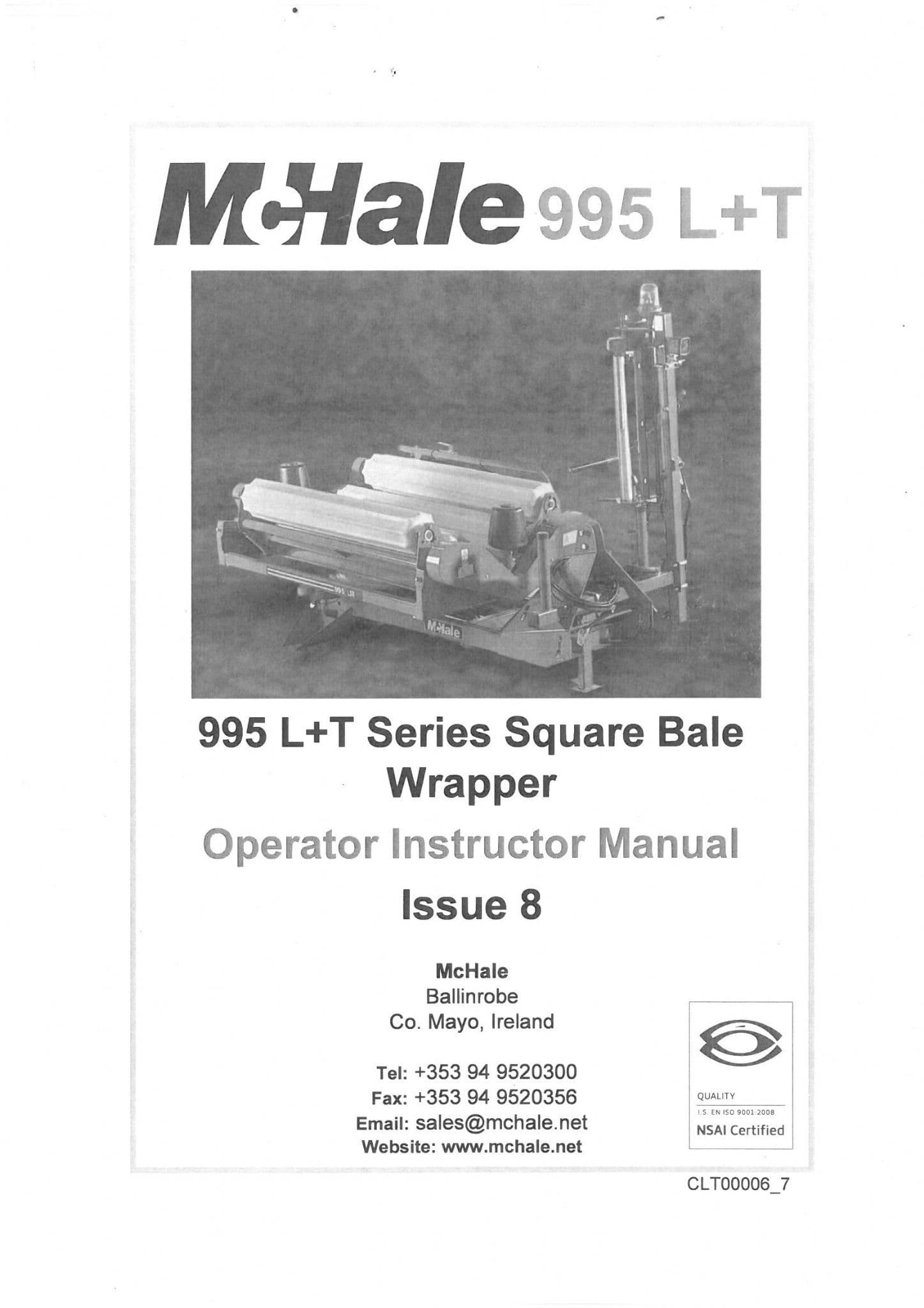 McHale 995 L+T

995 L+T Series Square Bale Wrapper

Operator Instructor Manual

Issue 8

McHale
Ballinrobe
Co. Mayo, Ireland

Tel: +353 94 9520300
Fax: +353 94 9520356
Email: sales@mchale.net
Website: www.mchale.net

QUALITY
I.S. EN ISO 9001:2008
NSAI Certified

CLT00006_7